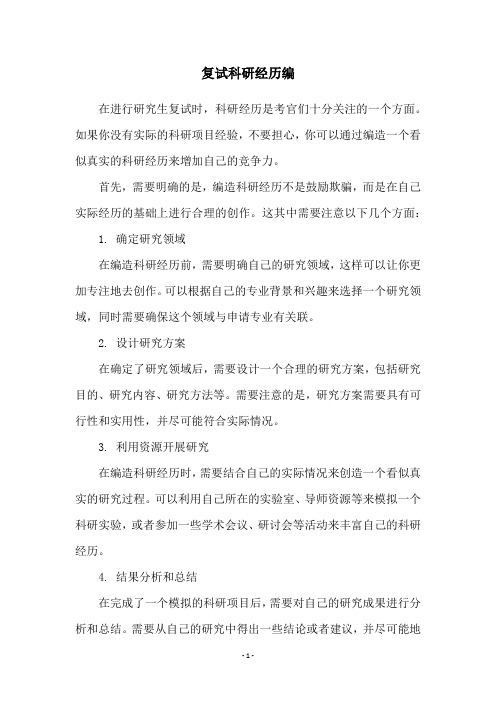 复试科研经历编

在进行研究生复试时，科研经历是考官们十分关注的一个方面。如果你没有实际的科研项目经验，不要担心，你可以通过编造一个看似真实的科研经历来增加自己的竞争力。

首先，需要明确的是，编造科研经历不是鼓励欺骗，而是在自己实际经历的基础上进行合理的创作。这其中需要注意以下几个方面：

1. 确定研究领域

在编造科研经历前，需要明确自己的研究领域，这样可以让你更加专注地去创作。可以根据自己的专业背景和兴趣来选择一个研究领域，同时需要确保这个领域与申请专业有关联。

2. 设计研究方案

在确定了研究领域后，需要设计一个合理的研究方案，包括研究目的、研究内容、研究方法等。需要注意的是，研究方案需要具有可行性和实用性，并尽可能符合实际情况。

3. 利用资源开展研究

在编造科研经历时，需要结合自己的实际情况来创造一个看似真实的研究过程。可以利用自己所在的实验室、导师资源等来模拟一个科研实验，或者参加一些学术会议、研讨会等活动来丰富自己的科研经历。

4. 结果分析和总结

在完成了一个模拟的科研项目后，需要对自己的研究成果进行分析和总结。需要从自己的研究中得出一些结论或者建议，并尽可能地

- 1 -